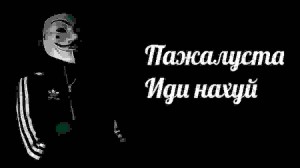 Пажалуста
Иди нахуй